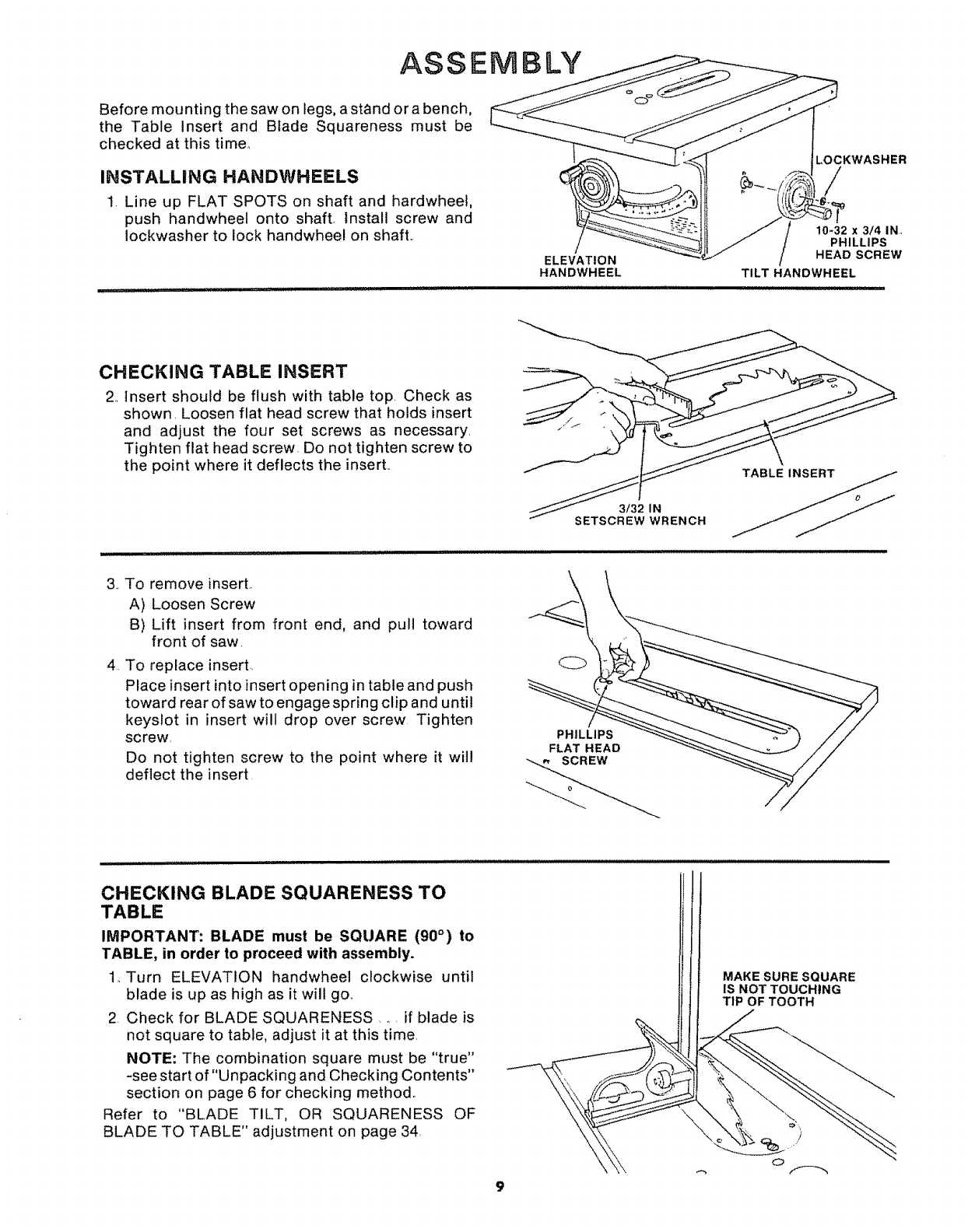 ASSEMBLY

Before mounting the saw on legs, a stand or a bench, the Table Insert and Blade Squareness must be checked at this time.

INSTALLING HANDWHEELS

1. Line up FLAT SPOTS on shaft and hardwheel, push handwheel onto shaft. Install screw and lockwasher to lock handwheel on shaft.

LOCKWASHER

10-32 x 3/4 IN. PHILLIPS HEAD SCREW

ELEVATION HANDWHEEL

TILT HANDWHEEL

CHECKING TABLE INSERT

2. Insert should be flush with table top. Check as shown. Loosen flat head screw that holds insert and adjust the four set screws as necessary. Tighten flat head screw. Do not tighten screw to the point where it deflects the insert.

TABLE INSERT

3/32 IN SETSCREW WRENCH

3. To remove insert.
A) Loosen Screw
B) Lift insert from front end, and pull toward front of saw.
4. To replace insert.
Place insert into insert opening in table and push toward rear of saw to engage spring clip and until keyslot in insert will drop over screw. Tighten screw.
Do not tighten screw to the point where it will deflect the insert.

PHILLIPS FLAT HEAD SCREW

CHECKING BLADE SQUARENESS TO TABLE

IMPORTANT: BLADE must be SQUARE (90°) to TABLE, in order to proceed with assembly.

1. Turn ELEVATION handwheel clockwise until blade is up as high as it will go.
2. Check for BLADE SQUARENESS . . . if blade is not square to table, adjust it at this time.
NOTE: The combination square must be "true" -see start of "Unpacking and Checking Contents" section on page 6 for checking method.
Refer to "BLADE TILT, OR SQUARENESS OF BLADE TO TABLE" adjustment on page 34.

MAKE SURE SQUARE IS NOT TOUCHING TIP OF TOOTH

9